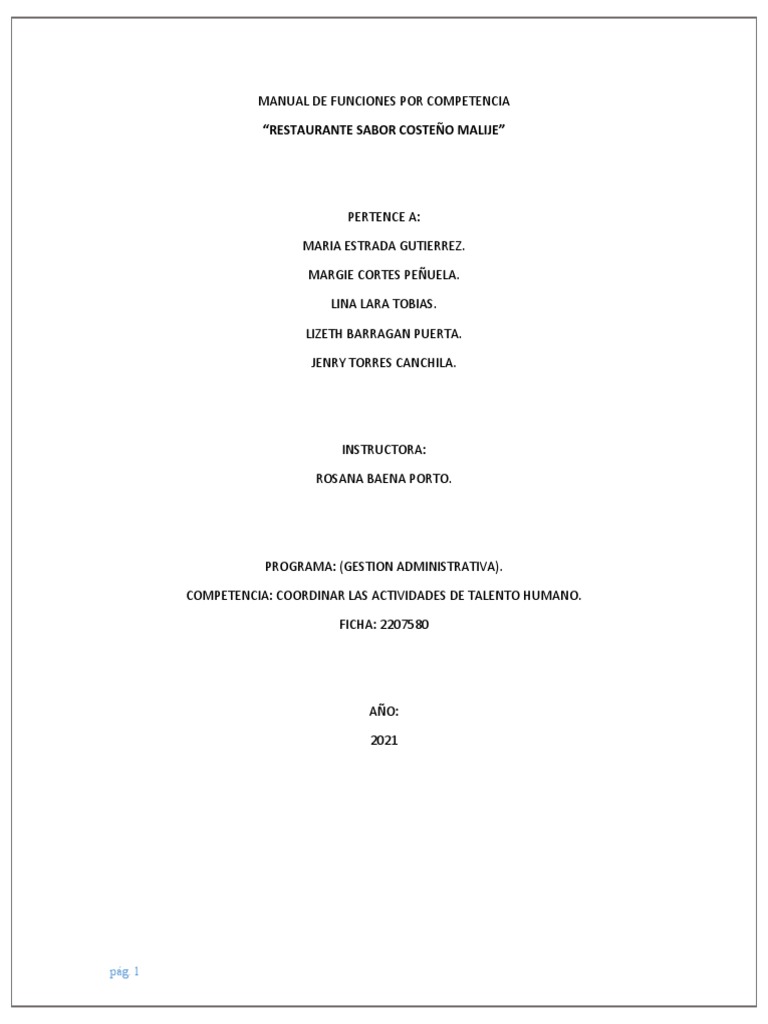 MANUAL DE FUNCIONES POR COMPETENCIA

"RESTAURANTE SABOR COSTEÑO MALIJE"

PERTENCE A:

MARIA ESTRADA GUTIERREZ.

MARGIE CORTES PEÑUELA.

LINA LARA TOBIAS.

LIZETH BARRAGAN PUERTA.

JENRY TORRES CANCHILA.

INSTRUCTORA:

ROSANA BAENA PORTO.

PROGRAMA: (GESTION ADMINISTRATIVA).

COMPETENCIA: COORDINAR LAS ACTIVIDADES DE TALENTO HUMANO.

FICHA: 2207580

AÑO:

2021

pág. 1